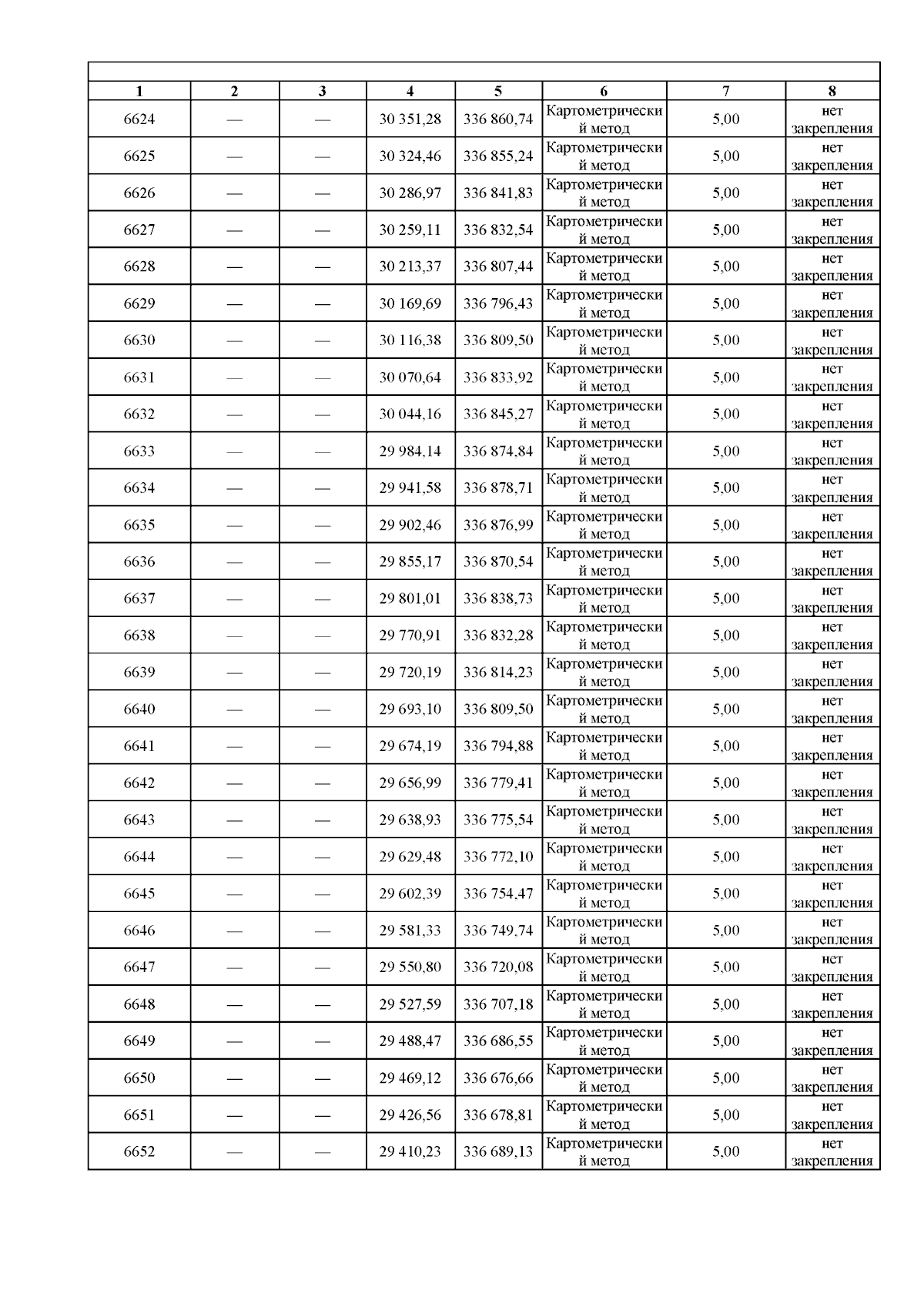 | 1 | 2 | 3 | 4 | 5 | 6 | 7 | 8 |
|---|---|---|---|---|---|---|---|
| 6624 | — | — | 30 351,28 | 336 860,74 | Картометрический метод | 5,00 | нет закрепления |
| 6625 | — | — | 30 324,46 | 336 855,24 | Картометрический метод | 5,00 | нет закрепления |
| 6626 | — | — | 30 286,97 | 336 841,83 | Картометрический метод | 5,00 | нет закрепления |
| 6627 | — | — | 30 259,11 | 336 832,54 | Картометрический метод | 5,00 | нет закрепления |
| 6628 | — | — | 30 213,37 | 336 807,44 | Картометрический метод | 5,00 | нет закрепления |
| 6629 | — | — | 30 169,69 | 336 796,43 | Картометрический метод | 5,00 | нет закрепления |
| 6630 | — | — | 30 116,38 | 336 809,50 | Картометрический метод | 5,00 | нет закрепления |
| 6631 | — | — | 30 070,64 | 336 833,92 | Картометрический метод | 5,00 | нет закрепления |
| 6632 | — | — | 30 044,16 | 336 845,27 | Картометрический метод | 5,00 | нет закрепления |
| 6633 | — | — | 29 984,14 | 336 874,84 | Картометрический метод | 5,00 | нет закрепления |
| 6634 | — | — | 29 941,58 | 336 878,71 | Картометрический метод | 5,00 | нет закрепления |
| 6635 | — | — | 29 902,46 | 336 876,99 | Картометрический метод | 5,00 | нет закрепления |
| 6636 | — | — | 29 855,17 | 336 870,54 | Картометрический метод | 5,00 | нет закрепления |
| 6637 | — | — | 29 801,01 | 336 838,73 | Картометрический метод | 5,00 | нет закрепления |
| 6638 | — | — | 29 770,91 | 336 832,28 | Картометрический метод | 5,00 | нет закрепления |
| 6639 | — | — | 29 720,19 | 336 814,23 | Картометрический метод | 5,00 | нет закрепления |
| 6640 | — | — | 29 693,10 | 336 809,50 | Картометрический метод | 5,00 | нет закрепления |
| 6641 | — | — | 29 674,19 | 336 794,88 | Картометрический метод | 5,00 | нет закрепления |
| 6642 | — | — | 29 656,99 | 336 779,41 | Картометрический метод | 5,00 | нет закрепления |
| 6643 | — | — | 29 638,93 | 336 775,54 | Картометрический метод | 5,00 | нет закрепления |
| 6644 | — | — | 29 629,48 | 336 772,10 | Картометрический метод | 5,00 | нет закрепления |
| 6645 | — | — | 29 602,39 | 336 754,47 | Картометрический метод | 5,00 | нет закрепления |
| 6646 | — | — | 29 581,33 | 336 749,74 | Картометрический метод | 5,00 | нет закрепления |
| 6647 | — | — | 29 550,80 | 336 720,08 | Картометрический метод | 5,00 | нет закрепления |
| 6648 | — | — | 29 527,59 | 336 707,18 | Картометрический метод | 5,00 | нет закрепления |
| 6649 | — | — | 29 488,47 | 336 686,55 | Картометрический метод | 5,00 | нет закрепления |
| 6650 | — | — | 29 469,12 | 336 676,66 | Картометрический метод | 5,00 | нет закрепления |
| 6651 | — | — | 29 426,56 | 336 678,81 | Картометрический метод | 5,00 | нет закрепления |
| 6652 | — | — | 29 410,23 | 336 689,13 | Картометрический метод | 5,00 | нет закрепления |